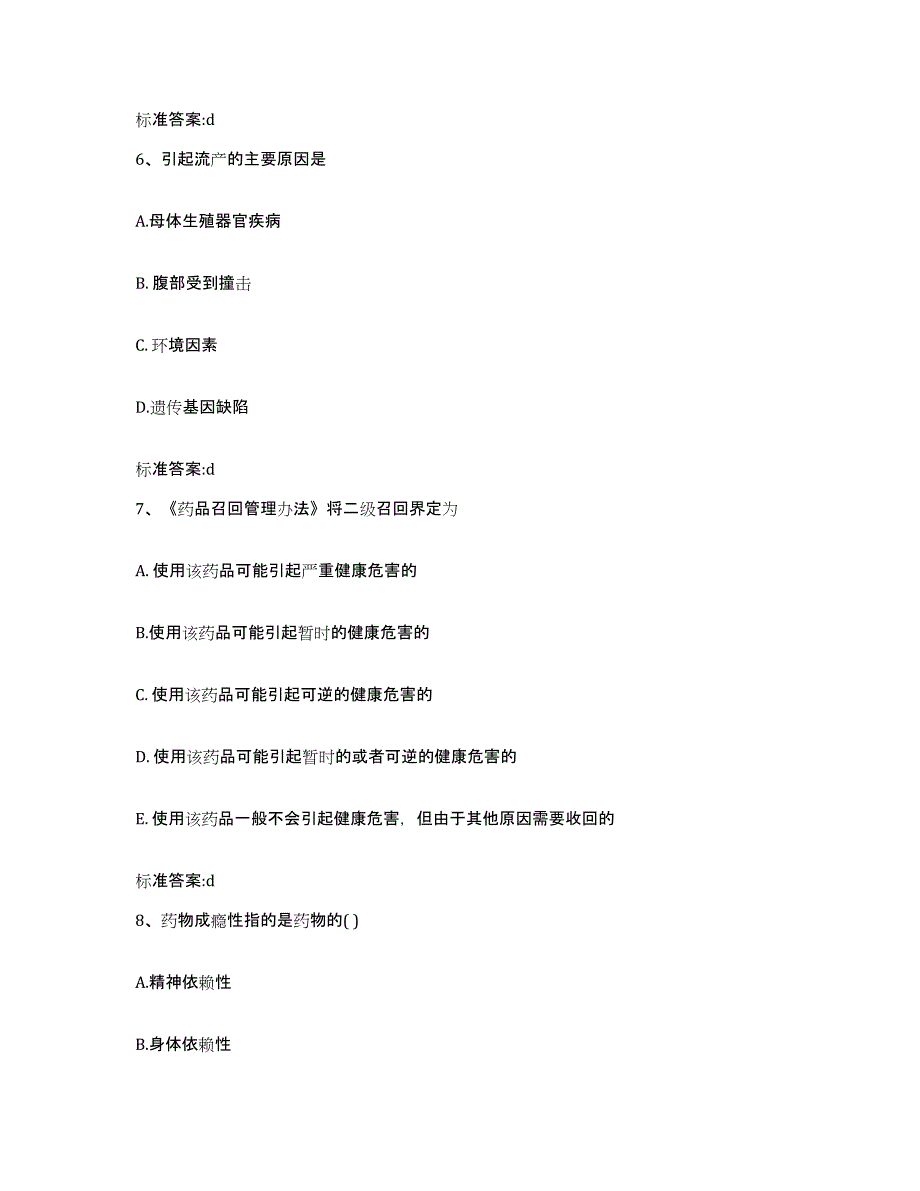 标准答案:d

6、引起流产的主要原因是

A.母体生殖器官疾病

B. 腹部受到撞击

C. 环境因素

D.遗传基因缺陷

标准答案:d

7、《药品召回管理办法》将二级召回界定为

A. 使用该药品可能引起严重健康危害的

B.使用该药品可能引起暂时的健康危害的

C. 使用该药品可能引起可逆的健康危害的

D. 使用该药品可能引起暂时的或者可逆的健康危害的

E. 使用该药品一般不会引起健康危害，但由于其他原因需要收回的

标准答案:d

8、药物成瘾性指的是药物的( )

A.精神依赖性

B.身体依赖性